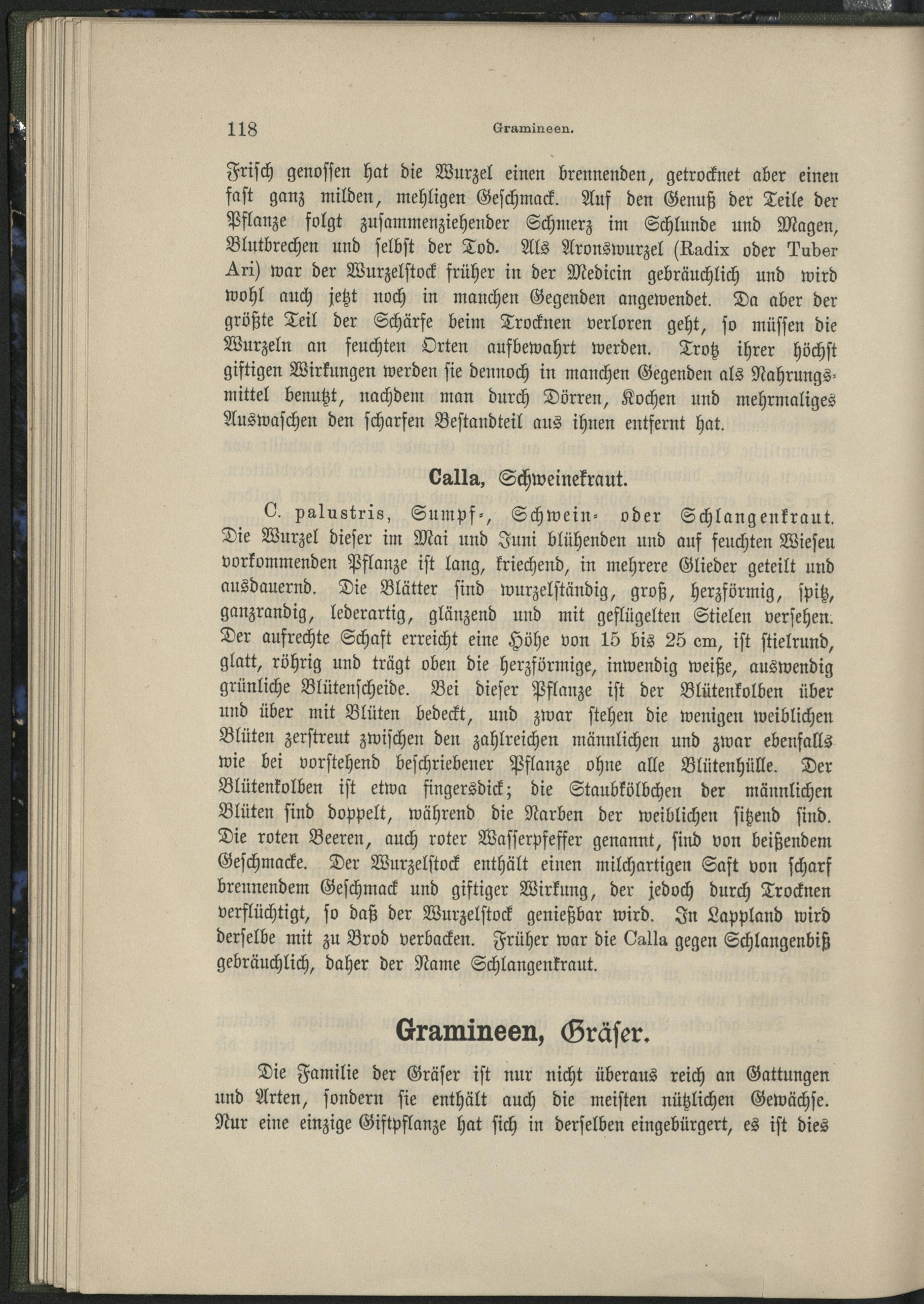 118 Gramineen.

Frisch genossen hat die Wurzel einen brennenden, getrocknet aber einen fast ganz milden, mehligen Geschmack. Auf den Genuß der Teile der Pflanze folgt zusammenziehender Schmerz im Schlunde und Magen, Blutbrechen und selbst der Tod. Als Aronswurzel (Radix oder Tuber Ari) war der Wurzelstock früher in der Medicin gebräuchlich und wird wohl auch jetzt noch in manchen Gegenden angewendet. Da aber der größte Teil der Schärfe beim Trocknen verloren geht, so müssen die Wurzeln an feuchten Orten aufbewahrt werden. Trotz ihrer höchst giftigen Wirkungen werden sie dennoch in manchen Gegenden als Nahrungsmittel benutzt, nachdem man durch Dörren, Kochen und mehrmaliges Auswaschen den scharfen Bestandteil aus ihnen entfernt hat.

Calla, Schweinekraut.

C. palustris, Sumpf-, Schwein- oder Schlangenkraut. Die Wurzel dieser im Mai und Juni blühenden und auf feuchten Wiesen vorkommenden Pflanze ist lang, kriechend, in mehrere Glieder geteilt und ausdauernd. Die Blätter sind wurzelständig, groß, herzförmig, spitz, ganzrandig, lederartig, glänzend und mit geflügelten Stielen versehen. Der aufrechte Schaft erreicht eine Höhe von 15 bis 25 cm, ist stielrund, glatt, röhrig und trägt oben die herzförmige, inwendig weiße, auswendig grünliche Blütenscheide. Bei dieser Pflanze ist der Blütenkolben über und über mit Blüten bedeckt, und zwar stehen die wenigen weiblichen Blüten zerstreut zwischen den zahlreichen männlichen und zwar ebenfalls wie bei vorstehend beschriebener Pflanze ohne alle Blütenhülle. Der Blütenkolben ist etwa fingersdick; die Staubkölbchen der männlichen Blüten sind doppelt, während die Narben der weiblichen sitzend sind. Die roten Beeren, auch roter Wasserpfeffer genannt, sind von beißendem Geschmacke. Der Wurzelstock enthält einen milchartigen Saft von scharf brennendem Geschmack und giftiger Wirkung, der jedoch durch Trocknen verflüchtigt, so daß der Wurzelstock genießbar wird. In Lappland wird derselbe mit zu Brod verbacken. Früher war die Calla gegen Schlangenbiß gebräuchlich, daher der Name Schlangenkraut.

Gramineen, Gräser.

Die Familie der Gräser ist nur nicht überaus reich an Gattungen und Arten, sondern sie enthält auch die meisten nützlichen Gewächse. Nur eine einzige Giftpflanze hat sich in derselben eingebürgert, es ist dies